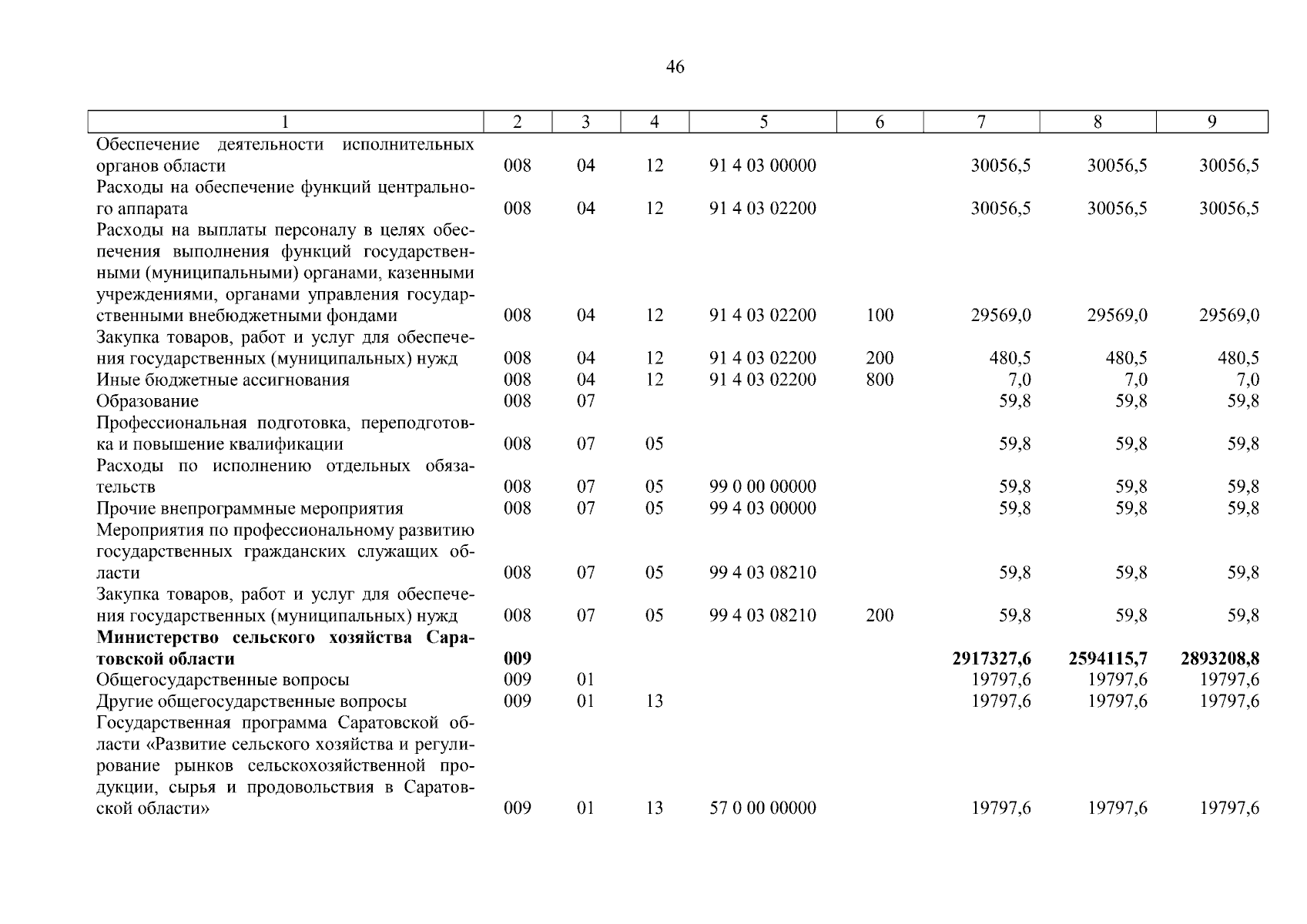 46

| 1 | 2 | 3 | 4 | 5 | 6 | 7 | 8 | 9 |
|---|---|---|---|---|---|---|---|---|
| Обеспечение деятельности исполнительных органов области | 008 | 04 | 12 | 91 4 03 00000 | | 30056,5 | 30056,5 | 30056,5 |
| Расходы на обеспечение функций центрального аппарата | 008 | 04 | 12 | 91 4 03 02200 | | 30056,5 | 30056,5 | 30056,5 |
| Расходы на выплаты персоналу в целях обеспечения выполнения функций государственными (муниципальными) органами, казенными учреждениями, органами управления государственными внебюджетными фондами | 008 | 04 | 12 | 91 4 03 02200 | 100 | 29569,0 | 29569,0 | 29569,0 |
| Закупка товаров, работ и услуг для обеспечения государственных (муниципальных) нужд | 008 | 04 | 12 | 91 4 03 02200 | 200 | 480,5 | 480,5 | 480,5 |
| Иные бюджетные ассигнования | 008 | 04 | 12 | 91 4 03 02200 | 800 | 7,0 | 7,0 | 7,0 |
| Образование | 008 | 07 | | | | 59,8 | 59,8 | 59,8 |
| Профессиональная подготовка, переподготовка и повышение квалификации | 008 | 07 | 05 | | | 59,8 | 59,8 | 59,8 |
| Расходы по исполнению отдельных обязательств | 008 | 07 | 05 | 99 0 00 00000 | | 59,8 | 59,8 | 59,8 |
| Прочие внепрограммные мероприятия | 008 | 07 | 05 | 99 4 03 00000 | | 59,8 | 59,8 | 59,8 |
| Мероприятия по профессиональному развитию государственных гражданских служащих области | 008 | 07 | 05 | 99 4 03 08210 | | 59,8 | 59,8 | 59,8 |
| Закупка товаров, работ и услуг для обеспечения государственных (муниципальных) нужд | 008 | 07 | 05 | 99 4 03 08210 | 200 | 59,8 | 59,8 | 59,8 |
| **Министерство сельского хозяйства Саратовской области** | **009** | | | | | **2917327,6** | **2594115,7** | **2893208,8** |
| Общегосударственные вопросы | 009 | 01 | | | | 19797,6 | 19797,6 | 19797,6 |
| Другие общегосударственные вопросы | 009 | 01 | 13 | | | 19797,6 | 19797,6 | 19797,6 |
| Государственная программа Саратовской области «Развитие сельского хозяйства и регулирование рынков сельскохозяйственной продукции, сырья и продовольствия в Саратовской области» | 009 | 01 | 13 | 57 0 00 00000 | | 19797,6 | 19797,6 | 19797,6 |